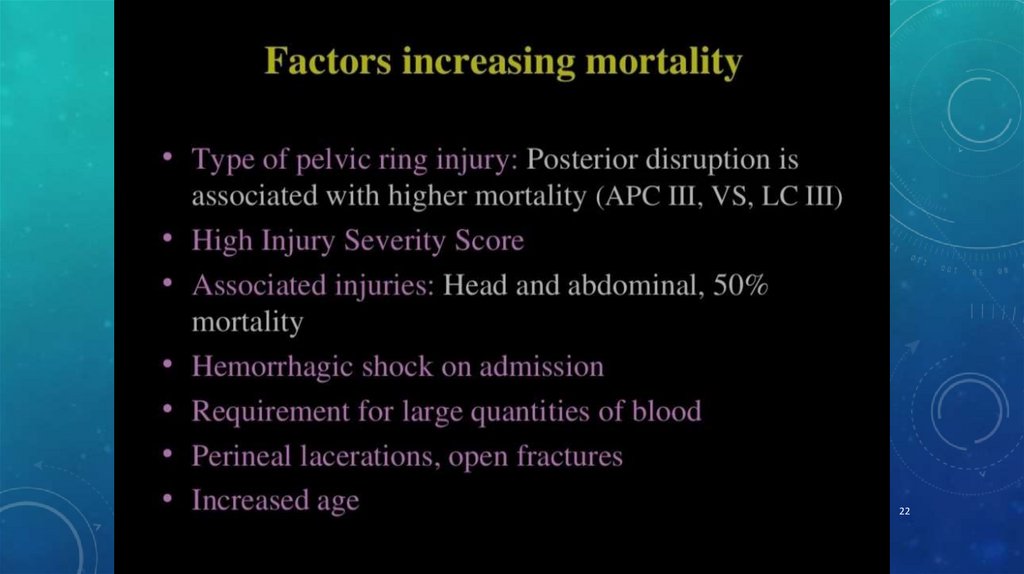 Factors increasing mortality

• Type of pelvic ring injury: Posterior disruption is associated with higher mortality (APC III, VS, LC III)
• High Injury Severity Score
• Associated injuries: Head and abdominal, 50% mortality
• Hemorrhagic shock on admission
• Requirement for large quantities of blood
• Perineal lacerations, open fractures
• Increased age

22